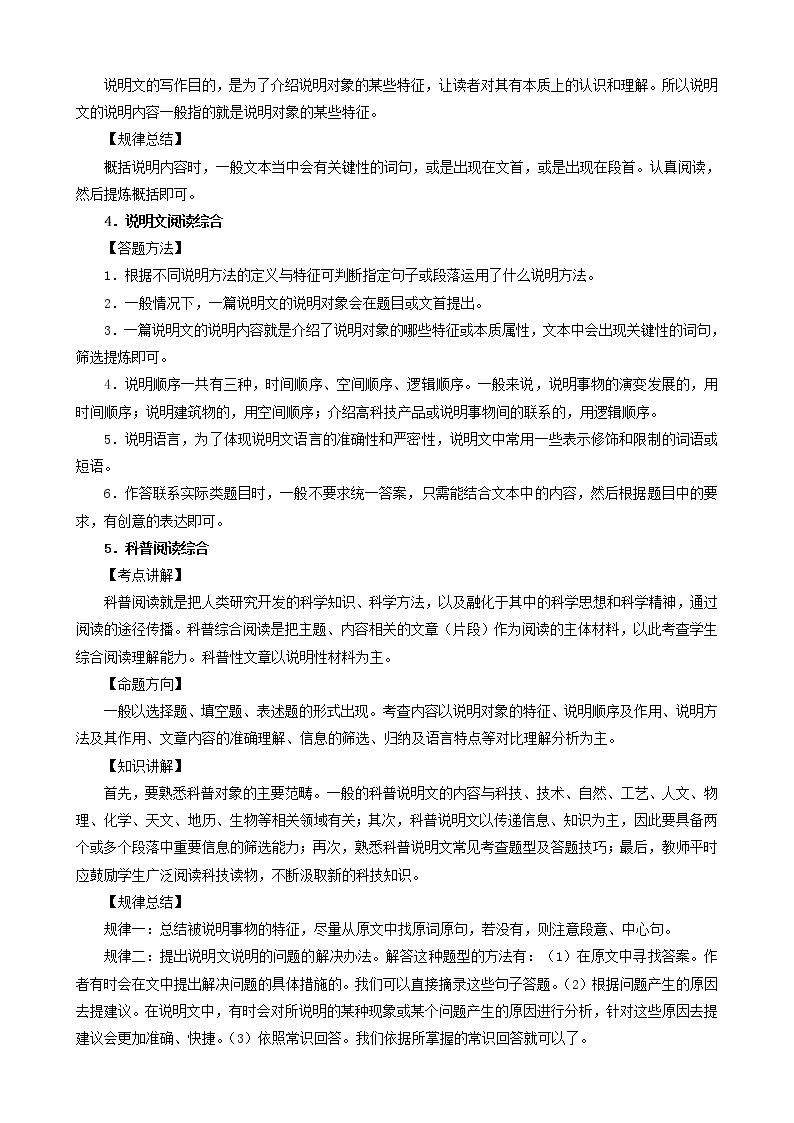 说明文的写作目的，是为了介绍说明对象的某些特征，让读者对其有本质上的认识和理解。所以说明文的说明内容一般指的就是说明对象的某些特征。

【规律总结】

概括说明内容时，一般文本当中会有关键性的词句，或是出现在文首，或是出现在段首。认真阅读，然后提炼概括即可。

4．说明文阅读综合

【答题方法】

1．根据不同说明方法的定义与特征可判断指定句子或段落运用了什么说明方法。

2．一般情况下，一篇说明文的说明对象会在题目或文首提出。

3．一篇说明文的说明内容就是介绍了说明对象的哪些特征或本质属性，文本中会出现关键性的词句，筛选提炼即可。

4．说明顺序一共有三种，时间顺序、空间顺序、逻辑顺序。一般来说，说明事物的演变发展的，用时间顺序；说明建筑物的，用空间顺序；介绍高科技产品或说明事物间的联系的，用逻辑顺序。

5．说明语言，为了体现说明文语言的准确性和严密性，说明文中常用一些表示修饰和限制的词语或短语。

6．作答联系实际类题目时，一般不要求统一答案，只需能结合文本中的内容，然后根据题目中的要求，有创意的表达即可。

5．科普阅读综合

【考点讲解】

科普阅读就是把人类研究开发的科学知识、科学方法，以及融化于其中的科学思想和科学精神，通过阅读的途径传播。科普综合阅读是把主题、内容相关的文章（片段）作为阅读的主体材料，以此考查学生综合阅读理解能力。科普性文章以说明性材料为主。

【命题方向】

一般以选择题、填空题、表述题的形式出现。考查内容以说明对象的特征、说明顺序及作用、说明方法及其作用、文章内容的准确理解、信息的筛选、归纳及语言特点等对比理解分析为主。

【知识讲解】

首先，要熟悉科普对象的主要范畴。一般的科普说明文的内容与科技、技术、自然、工艺、人文、物理、化学、天文、地历、生物等相关领域有关；其次，科普说明文以传递信息、知识为主，因此要具备两个或多个段落中重要信息的筛选能力；再次，熟悉科普说明文常见考查题型及答题技巧；最后，教师平时应鼓励学生广泛阅读科技读物，不断汲取新的科技知识。

【规律总结】

规律一：总结被说明事物的特征，尽量从原文中找原词原句，若没有，则注意段意、中心句。

规律二：提出说明文说明的问题的解决办法。解答这种题型的方法有：（1）在原文中寻找答案。作者有时会在文中提出解决问题的具体措施的。我们可以直接摘录这些句子答题。（2）根据问题产生的原因去提建议。在说明文中，有时会对所说明的某种现象或某个问题产生的原因进行分析，针对这些原因去提建议会更加准确、快捷。（3）依照常识回答。我们依据所掌握的常识回答就可以了。